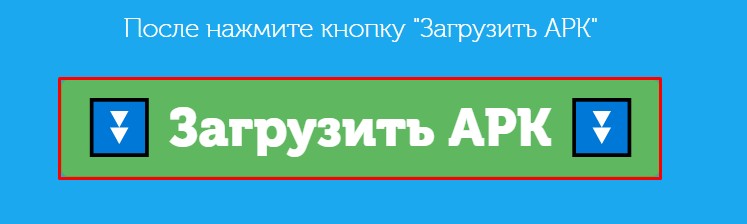 После нажмите кнопку "Загрузить APK"

Загрузить APK